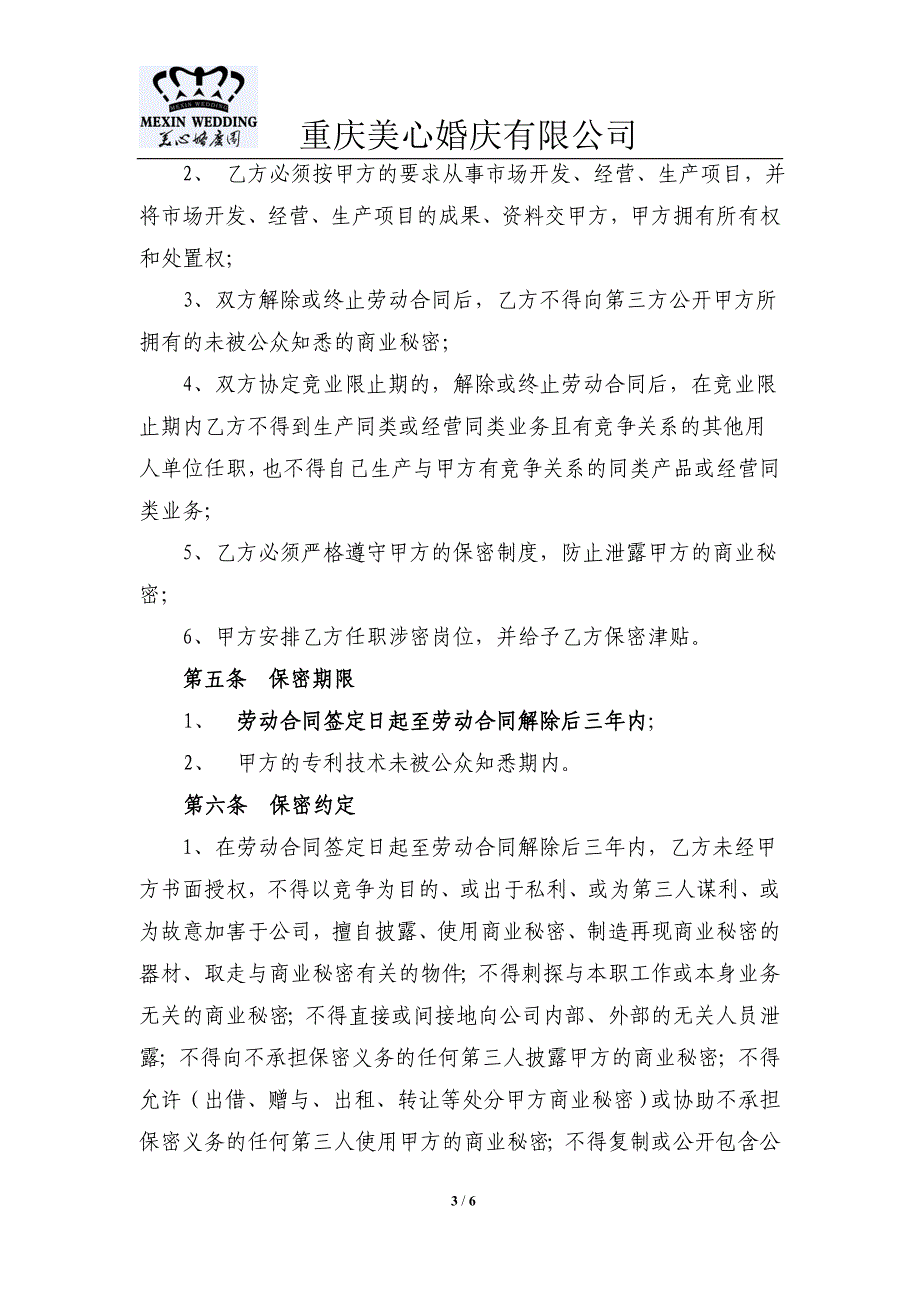 MEXIN WEDDING
MEXIN WEDDING
美心婚庆园

重庆美心婚庆有限公司

2、 乙方必须按甲方的要求从事市场开发、经营、生产项目，并将市场开发、经营、生产项目的成果、资料交甲方，甲方拥有所有权和处置权;

3、双方解除或终止劳动合同后，乙方不得向第三方公开甲方所拥有的未被公众知悉的商业秘密;

4、双方协定竞业限止期的，解除或终止劳动合同后，在竞业限止期内乙方不得到生产同类或经营同类业务且有竞争关系的其他用人单位任职，也不得自己生产与甲方有竞争关系的同类产品或经营同类业务;

5、乙方必须严格遵守甲方的保密制度，防止泄露甲方的商业秘密;

6、甲方安排乙方任职涉密岗位，并给予乙方保密津贴。

第五条 保密期限

1、 劳动合同签定日起至劳动合同解除后三年内;

2、 甲方的专利技术未被公众知悉期内。

第六条 保密约定

1、在劳动合同签定日起至劳动合同解除后三年内，乙方未经甲方书面授权，不得以竞争为目的、或出于私利、或为第三人谋利、或为故意加害于公司，擅自披露、使用商业秘密、制造再现商业秘密的器材、取走与商业秘密有关的物件; 不得刺探与本职工作或本身业务无关的商业秘密; 不得直接或间接地向公司内部、外部的无关人员泄露; 不得向不承担保密义务的任何第三人披露甲方的商业秘密; 不得允许（出借、赠与、出租、转让等处分甲方商业秘密）或协助不承担保密义务的任何第三人使用甲方的商业秘密; 不得复制或公开包含公

3 / 6